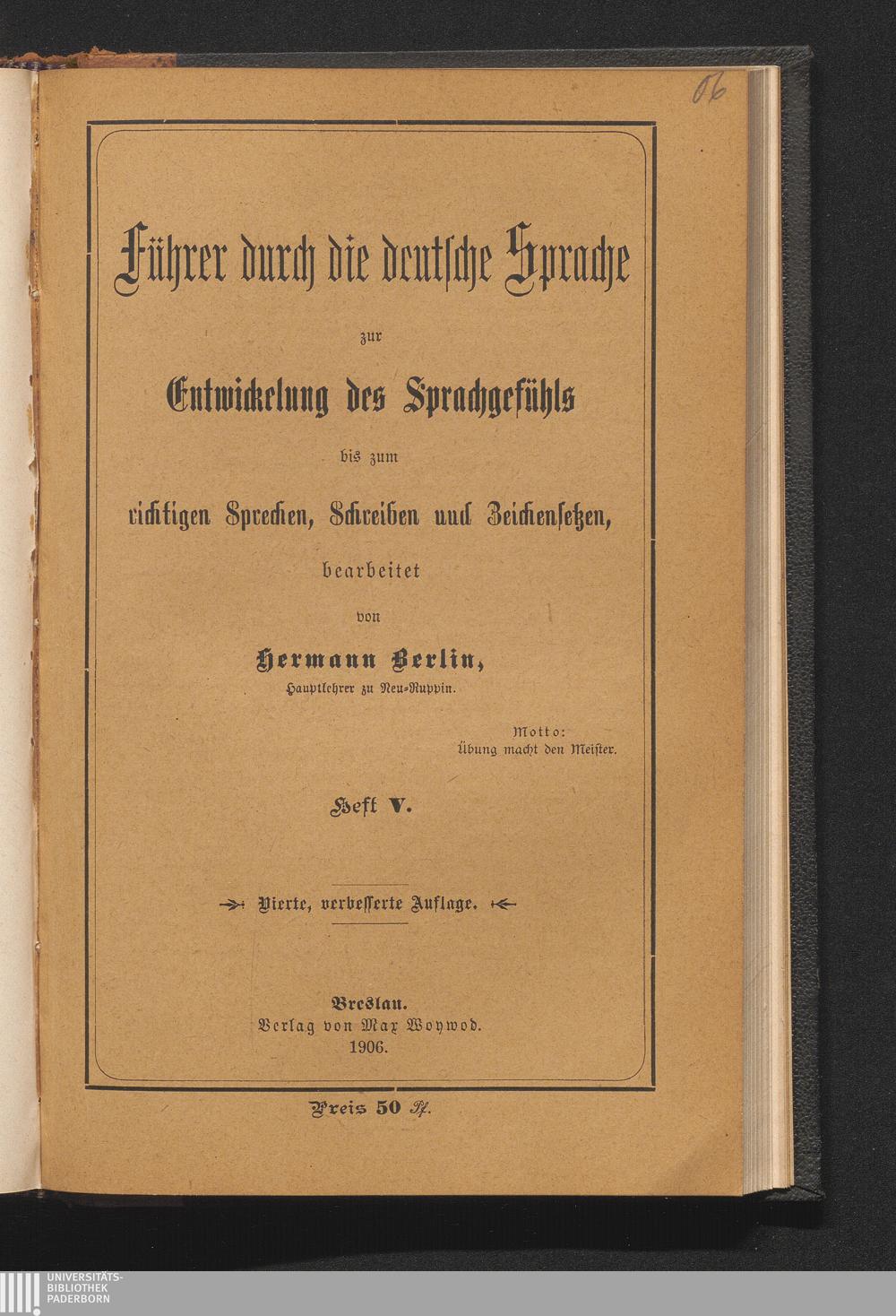 06

Führer durch die deutsche Sprache

zur

Entwickelung des Sprachgefühls

bis zum

richtigen Sprechen, Schreiben und Zeichensetzen,

bearbeitet

von

Hermann Berlin,

Hauptlehrer zu Neu-Ruppin.

Motto:
Übung macht den Meister.

Heft V.

Vierte, verbesserte Auflage.

Breslau.
Verlag von Max Woywod.
1906.

Preis 50 Pf.

UNIVERSITÄTS-
BIBLIOTHEK
PADERBORN